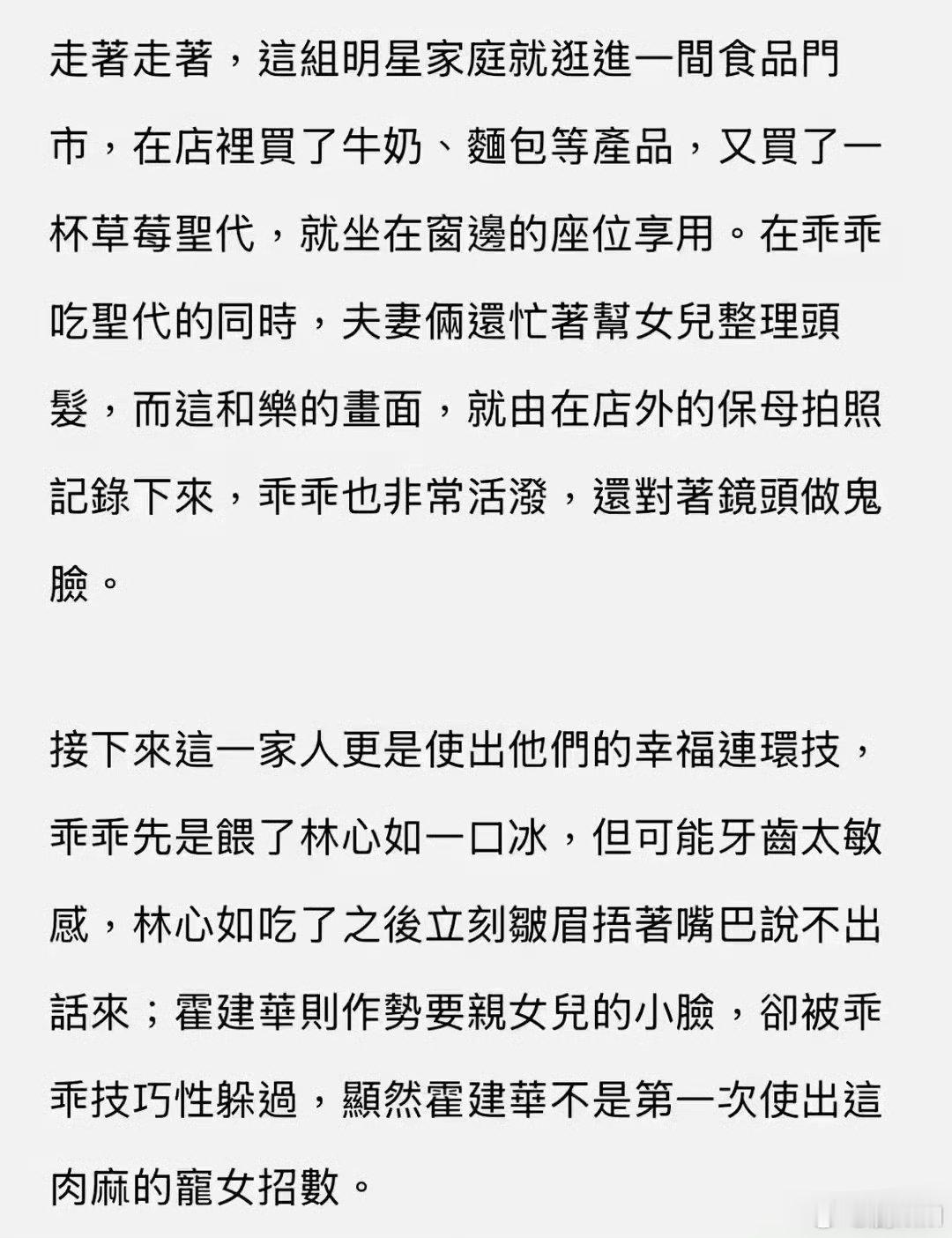 走著走著，這組明星家庭就逛進一間食品門市，在店裡買了牛奶、麵包等產品，又買了一杯草莓聖代，就坐在窗邊的座位享用。在乖乖吃聖代的同時，夫妻倆還忙著幫女兒整理頭髮，而這和樂的畫面，就由在店外的保母拍照記錄下來，乖乖也非常活潑，還對著鏡頭做鬼臉。

接下來這一家人更是使出他們的幸福連環技，乖乖先是餵了林心如一口冰，但可能牙齒太敏感，林心如吃了之後立刻皺眉捂著嘴巴說不出話來；霍建華則作勢要親女兒的小臉，卻被乖乖技巧性躲過，顯然霍建華不是第一次使出這肉麻的寵女招數。